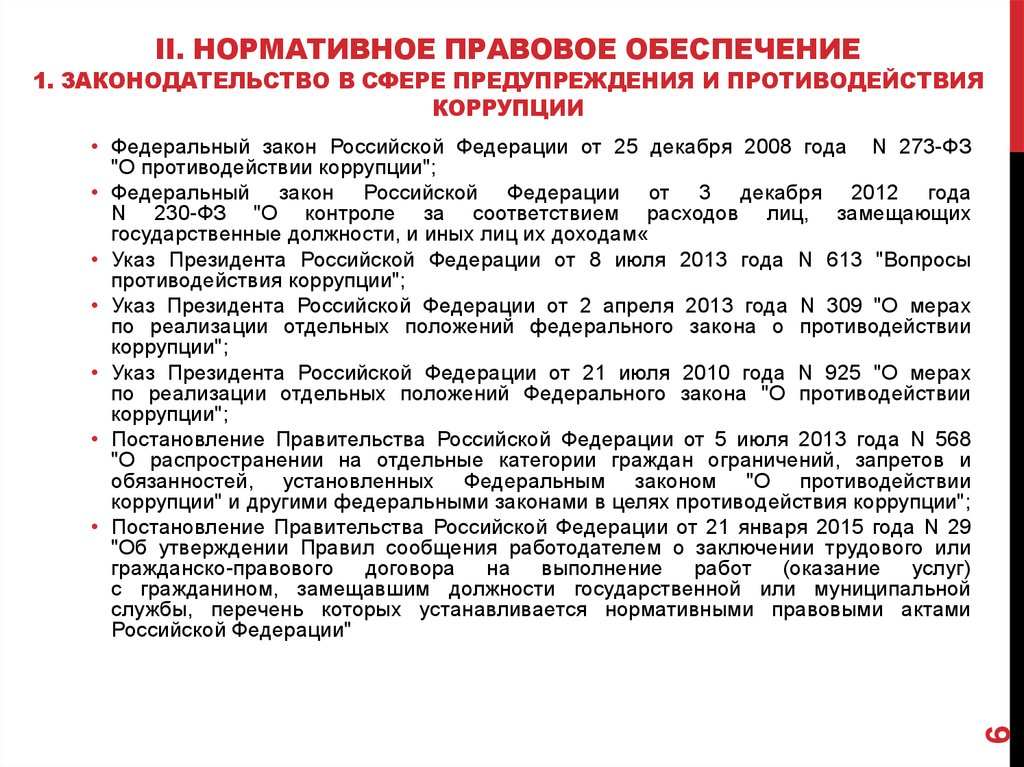 II. НОРМАТИВНОЕ ПРАВОВОЕ ОБЕСПЕЧЕНИЕ
1. ЗАКОНОДАТЕЛЬСТВО В СФЕРЕ ПРЕДУПРЕЖДЕНИЯ И ПРОТИВОДЕЙСТВИЯ КОРРУПЦИИ

• Федеральный закон Российской Федерации от 25 декабря 2008 года N 273-ФЗ "О противодействии коррупции";
• Федеральный закон Российской Федерации от 3 декабря 2012 года N 230-ФЗ "О контроле за соответствием расходов лиц, замещающих государственные должности, и иных лиц их доходам«
• Указ Президента Российской Федерации от 8 июля 2013 года N 613 "Вопросы противодействия коррупции";
• Указ Президента Российской Федерации от 2 апреля 2013 года N 309 "О мерах по реализации отдельных положений федерального закона о противодействии коррупции";
• Указ Президента Российской Федерации от 21 июля 2010 года N 925 "О мерах по реализации отдельных положений Федерального закона "О противодействии коррупции";
• Постановление Правительства Российской Федерации от 5 июля 2013 года N 568 "О распространении на отдельные категории граждан ограничений, запретов и обязанностей, установленных Федеральным законом "О противодействии коррупции" и другими федеральными законами в целях противодействия коррупции";
• Постановление Правительства Российской Федерации от 21 января 2015 года N 29 "Об утверждении Правил сообщения работодателем о заключении трудового или гражданско-правового договора на выполнение работ (оказание услуг) с гражданином, замещавшим должности государственной или муниципальной службы, перечень которых устанавливается нормативными правовыми актами Российской Федерации"

6